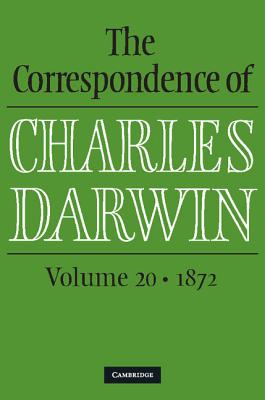 The Correspondence of

CHARLES DARWIN

Volume 20 • 1872

CAMBRIDGE